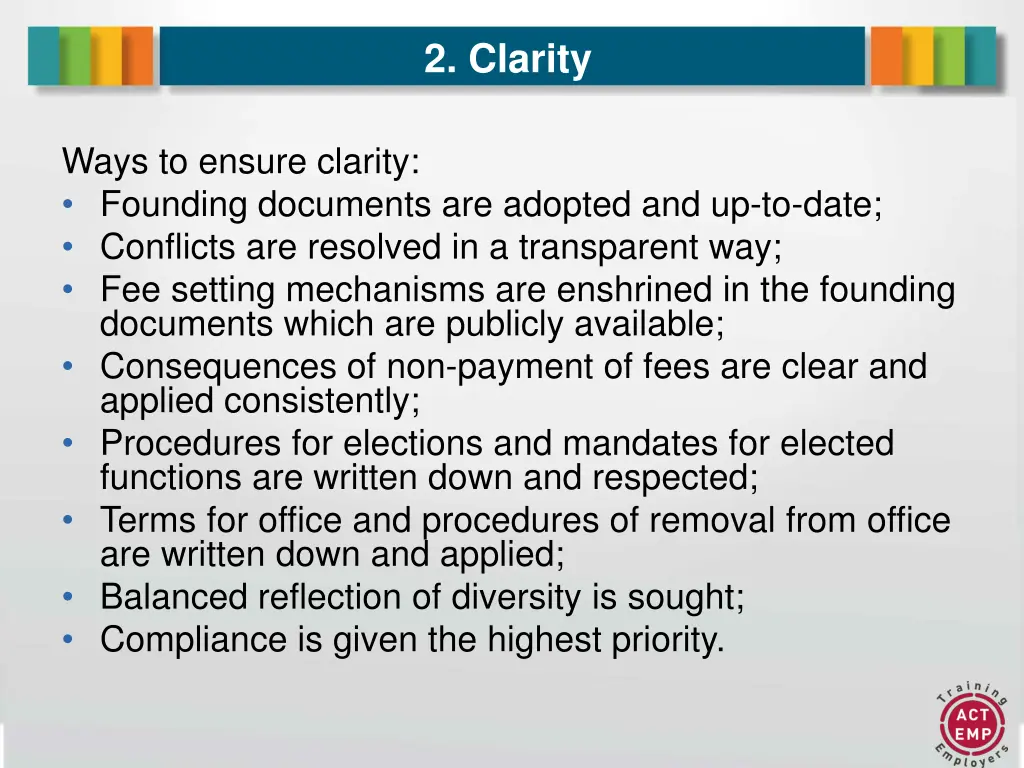 2. Clarity

Ways to ensure clarity:
• Founding documents are adopted and up-to-date;
• Conflicts are resolved in a transparent way;
• Fee setting mechanisms are enshrined in the founding documents which are publicly available;
• Consequences of non-payment of fees are clear and applied consistently;
• Procedures for elections and mandates for elected functions are written down and respected;
• Terms for office and procedures of removal from office are written down and applied;
• Balanced reflection of diversity is sought;
• Compliance is given the highest priority.

Training
ACT
EMP
Employers